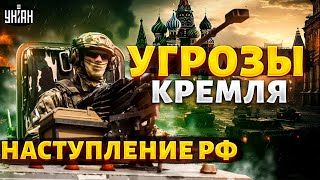 УНІАН

УГРОЗЫ КРЕМЛЯ

НАСТУПЛЕНИЕ РФ